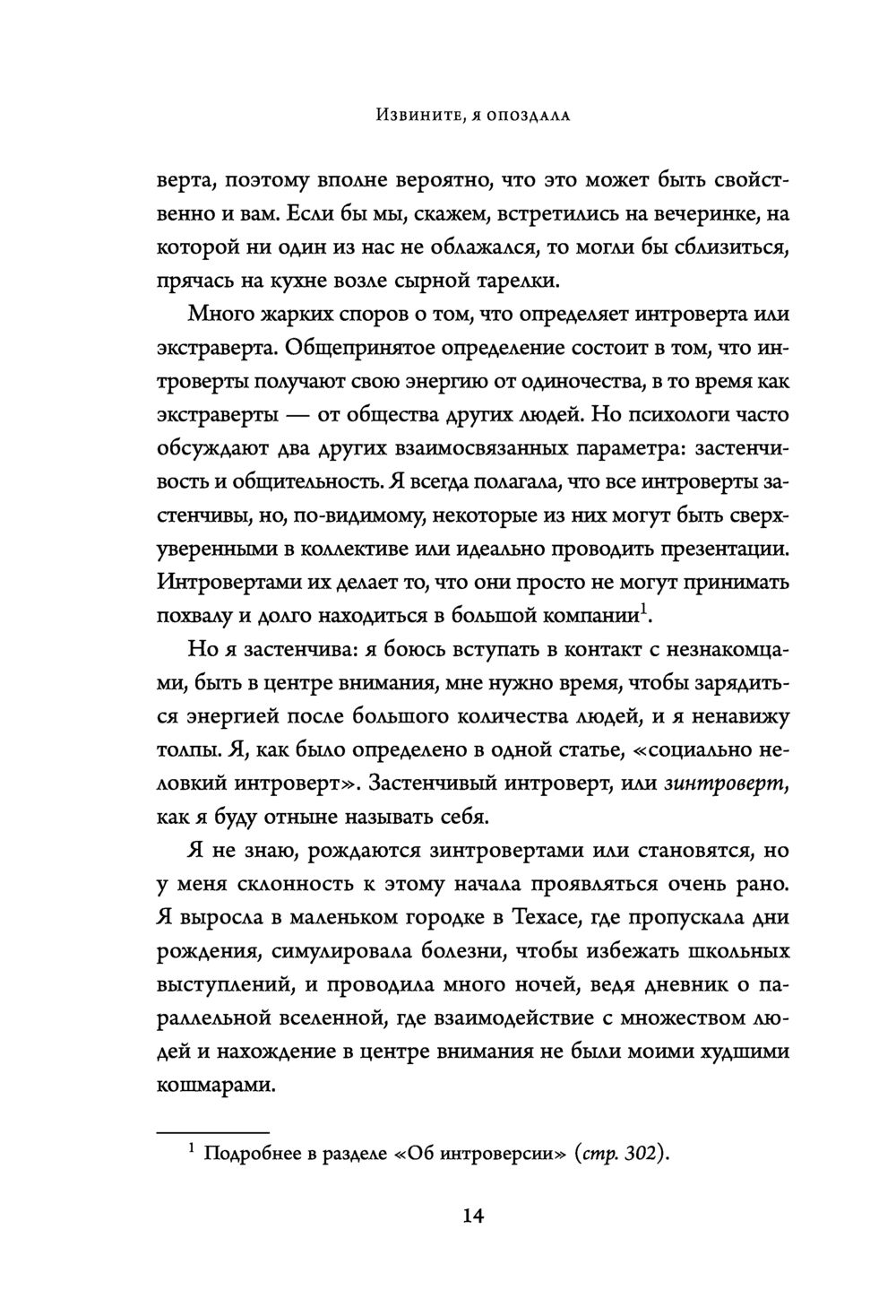 Извините, я опоздала

верта, поэтому вполне вероятно, что это может быть свойственно и вам. Если бы мы, скажем, встретились на вечеринке, на которой ни один из нас не облажался, то могли бы сблизиться, прячась на кухне возле сырной тарелки.

Много жарких споров о том, что определяет интроверта или экстраверта. Общепринятое определение состоит в том, что интроверты получают свою энергию от одиночества, в то время как экстраверты — от общества других людей. Но психологи часто обсуждают два других взаимосвязанных параметра: застенчивость и общительность. Я всегда полагала, что все интроверты застенчивы, но, по-видимому, некоторые из них могут быть сверхуверенными в коллективе или идеально проводить презентации. Интровертами их делает то, что они просто не могут принимать похвалу и долго находиться в большой компании$^1$.

Но я застенчива: я боюсь вступать в контакт с незнакомцами, быть в центре внимания, мне нужно время, чтобы зарядиться энергией после большого количества людей, и я ненавижу толпы. Я, как было определено в одной статье, «социально неловкий интроверт». Застенчивый интроверт, или зинтроверт, как я буду отныне называть себя.

Я не знаю, рождаются зинтровертами или становятся, но у меня склонность к этому начала проявляться очень рано. Я выросла в маленьком городке в Техасе, где пропускала дни рождения, симулировала болезни, чтобы избежать школьных выступлений, и проводила много ночей, ведя дневник о параллельной вселенной, где взаимодействие с множеством людей и нахождение в центре внимания не были моими худшими кошмарами.

$^1$ Подробнее в разделе «Об интроверсии» (стр. 302).

14